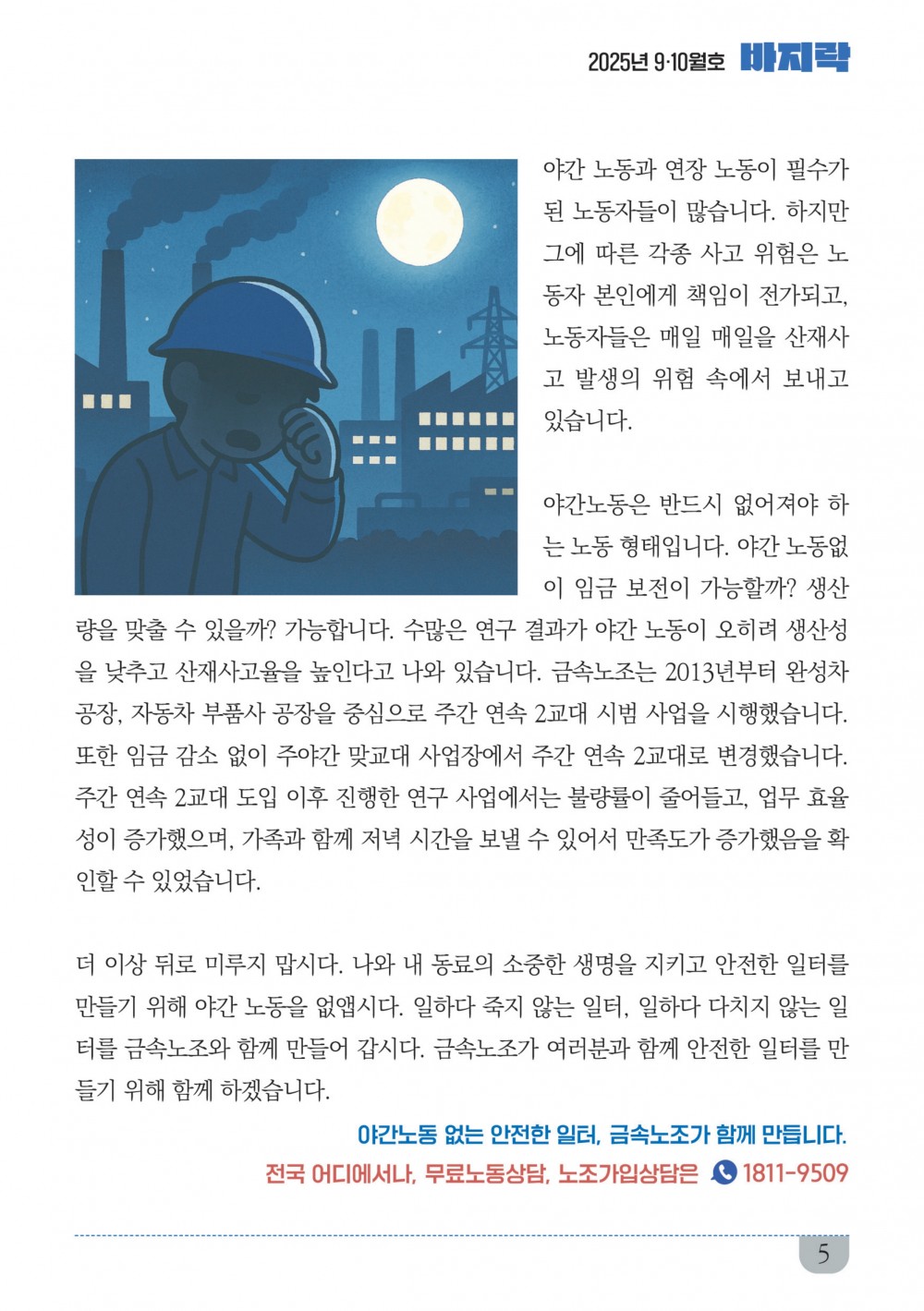 2025년 9·10월호 바지락

야간 노동과 연장 노동이 필수가 된 노동자들이 많습니다. 하지만 그에 따른 각종 사고 위험은 노동자 본인에게 책임이 전가되고, 노동자들은 매일 매일을 산재사고 발생의 위험 속에서 보내고 있습니다.

야간노동은 반드시 없어져야 하는 노동 형태입니다. 야간 노동없이 임금 보전이 가능할까? 생산량을 맞출 수 있을까? 가능합니다. 수많은 연구 결과가 야간 노동이 오히려 생산성을 낮추고 산재사고율을 높인다고 나와 있습니다. 금속노조는 2013년부터 완성차 공장, 자동차 부품사 공장을 중심으로 주간 연속 2교대 시범 사업을 시행했습니다. 또한 임금 감소 없이 주야간 맞교대 사업장에서 주간 연속 2교대로 변경했습니다. 주간 연속 2교대 도입 이후 진행한 연구 사업에서는 불량률이 줄어들고, 업무 효율성이 증가했으며, 가족과 함께 저녁 시간을 보낼 수 있어서 만족도가 증가했음을 확인할 수 있었습니다.

더 이상 뒤로 미루지 맙시다. 나와 내 동료의 소중한 생명을 지키고 안전한 일터를 만들기 위해 야간 노동을 없앱시다. 일하다 죽지 않는 일터, 일하다 다치지 않는 일터를 금속노조와 함께 만들어 갑시다. 금속노조가 여러분과 함께 안전한 일터를 만들기 위해 함께 하겠습니다.

야간노동 없는 안전한 일터, 금속노조가 함께 만듭니다.
전국 어디에서나, 무료노동상담, 노조가입상담은 1811-9509

5